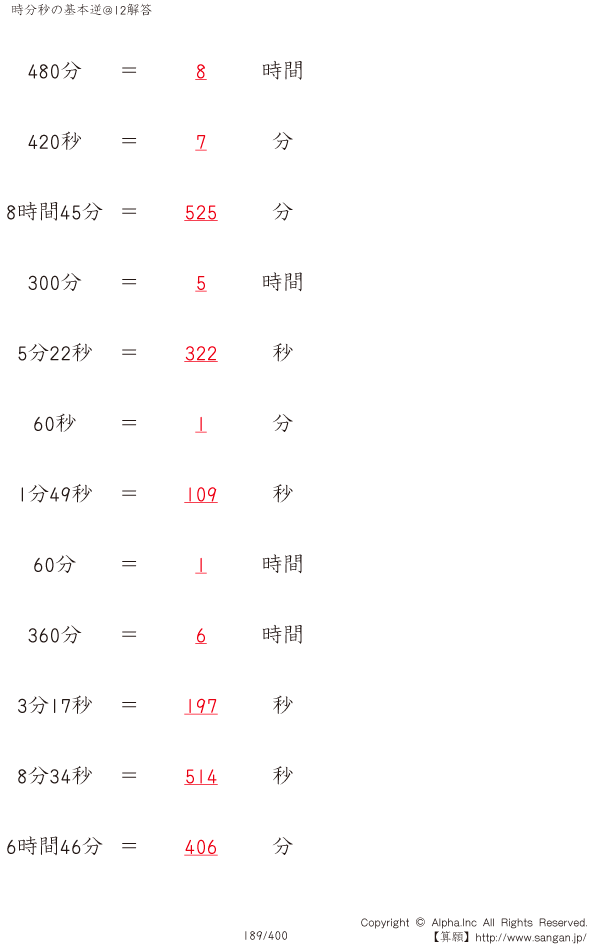 時分秒の基本逆@12解答

480分 = 8 時間

420秒 = 7 分

8時間45分 = 525 分

300分 = 5 時間

5分22秒 = 322 秒

60秒 = 1 分

1分49秒 = 109 秒

60分 = 1 時間

360分 = 6 時間

3分17秒 = 197 秒

8分34秒 = 514 秒

6時間46分 = 406 分

189/400

Copyright © Alpha.Inc All Rights Reserved.
【算願】http://www.sangan.jp/